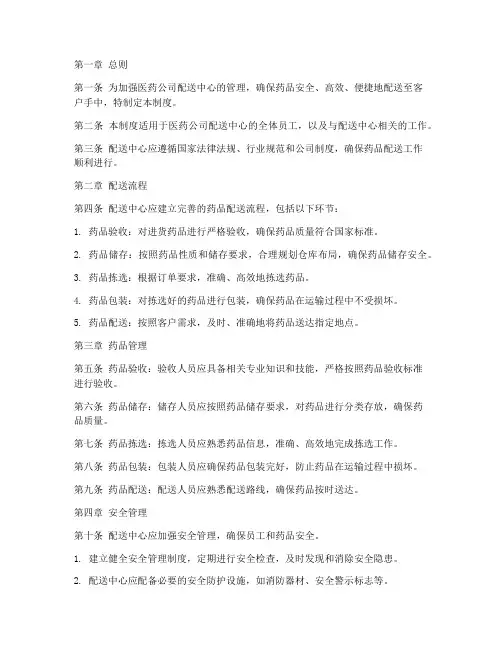 第一章 总则

第一条 为加强医药公司配送中心的管理，确保药品安全、高效、便捷地配送至客户手中，特制定本制度。

第二条 本制度适用于医药公司配送中心的全体员工，以及与配送中心相关的工作。

第三条 配送中心应遵循国家法律法规、行业规范和公司制度，确保药品配送工作顺利进行。

第二章 配送流程

第四条 配送中心应建立完善的药品配送流程，包括以下环节：

1. 药品验收：对进货药品进行严格验收，确保药品质量符合国家标准。

2. 药品储存：按照药品性质和储存要求，合理规划仓库布局，确保药品储存安全。

3. 药品拣选：根据订单要求，准确、高效地拣选药品。

4. 药品包装：对拣选好的药品进行包装，确保药品在运输过程中不受损坏。

5. 药品配送：按照客户需求，及时、准确地将药品送达指定地点。

第三章 药品管理

第五条 药品验收：验收人员应具备相关专业知识和技能，严格按照药品验收标准进行验收。

第六条 药品储存：储存人员应按照药品储存要求，对药品进行分类存放，确保药品质量。

第七条 药品拣选：拣选人员应熟悉药品信息，准确、高效地完成拣选工作。

第八条 药品包装：包装人员应确保药品包装完好，防止药品在运输过程中损坏。

第九条 药品配送：配送人员应熟悉配送路线，确保药品按时送达。

第四章 安全管理

第十条 配送中心应加强安全管理，确保员工和药品安全。

1. 建立健全安全管理制度，定期进行安全检查，及时发现和消除安全隐患。

2. 配送中心应配备必要的安全防护设施，如消防器材、安全警示标志等。